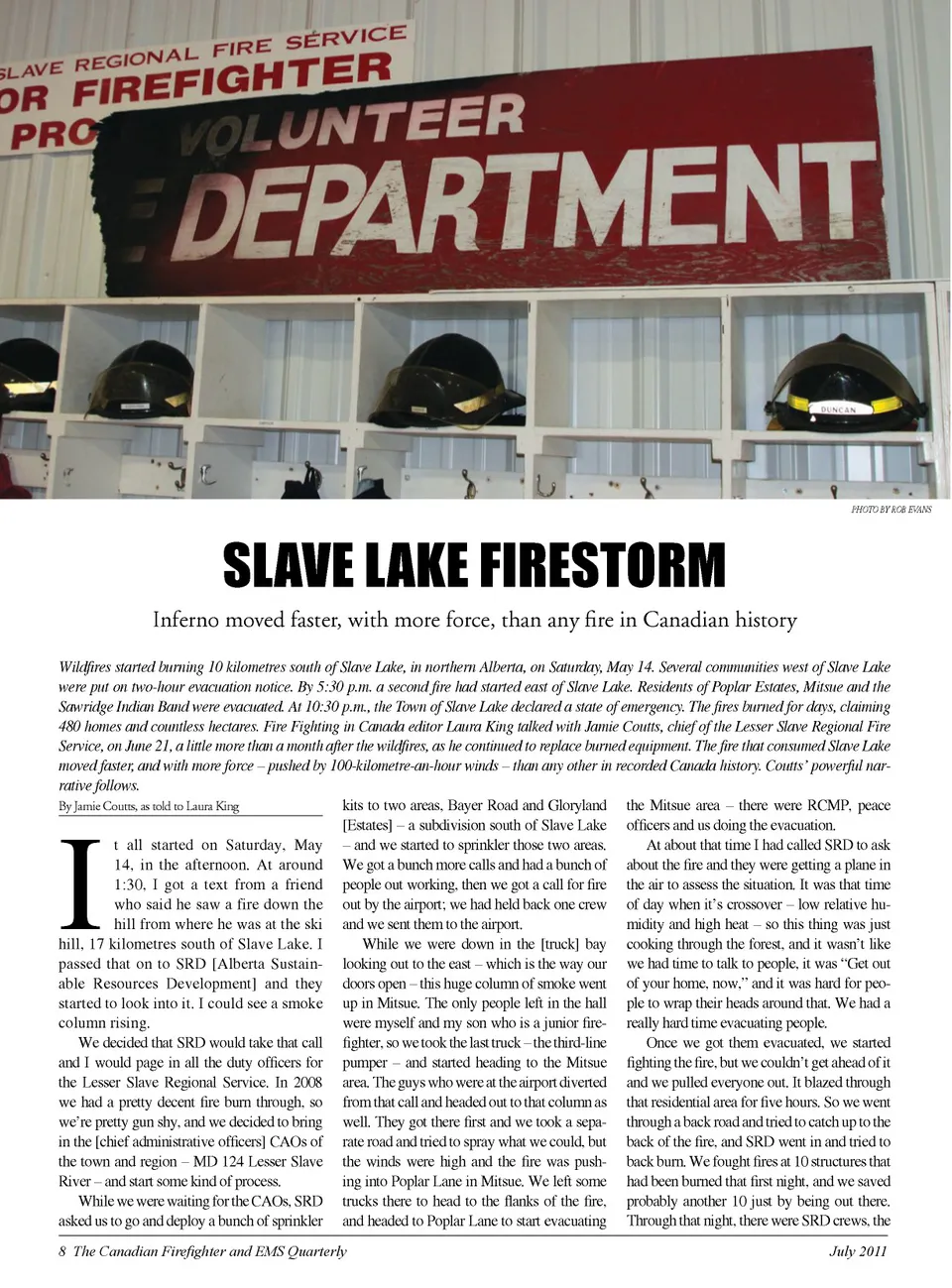 SLAVE REGIONAL FIRE SERVICE
OR FIREFIGHTER
PRO

VOLUNTEER
DEPARTMENT

DUNCAN

PHOTO BY ROB EVANS

SLAVE LAKE FIRESTORM

Inferno moved faster, with more force, than any fire in Canadian history

Wildfires started burning 10 kilometres south of Slave Lake, in northern Alberta, on Saturday, May 14. Several communities west of Slave Lake were put on two-hour evacuation notice. By 5:30 p.m. a second fire had started east of Slave Lake. Residents of Poplar Estates, Mitsue and the Sawridge Indian Band were evacuated. At 10:30 p.m., the Town of Slave Lake declared a state of emergency. The fires burned for days, claiming 480 homes and countless hectares. Fire Fighting in Canada editor Laura King talked with Jamie Coutts, chief of the Lesser Slave Regional Fire Service, on June 21, a little more than a month after the wildfires, as he continued to replace burned equipment. The fire that consumed Slave Lake moved faster, and with more force – pushed by 100-kilometre-an-hour winds – than any other in recorded Canada history. Coutts' powerful narrative follows.

By Jamie Coutts, as told to Laura King

It all started on Saturday, May 14, in the afternoon. At around 1:30, I got a text from a friend who said he saw a fire down the hill from where he was at the ski hill, 17 kilometres south of Slave Lake. I passed that on to SRD [Alberta Sustainable Resources Development] and they started to look into it. I could see a smoke column rising.

We decided that SRD would take that call and I would page in all the duty officers for the Lesser Slave Regional Service. In 2008 we had a pretty decent fire burn through, so we're pretty gun shy, and we decided to bring in the [chief administrative officers] CAOs of the town and region – MD 124 Lesser Slave River – and start some kind of process.

While we were waiting for the CAOs, SRD asked us to go and deploy a bunch of sprinkler kits to two areas, Bayer Road and Gloryland [Estates] – a subdivision south of Slave Lake – and we started to sprinkler those two areas. We got a bunch more calls and had a bunch of people out working, then we got a call for fire out by the airport; we had held back one crew and we sent them to the airport.

While we were down in the [truck] bay looking out to the east – which is the way our doors open – this huge column of smoke went up in Mitsue. The only people left in the hall were myself and my son who is a junior firefighter, so we took the last truck – the third-line pumper – and started heading to the Mitsue area. The guys who were at the airport diverted from that call and headed out to that column as well. They got there first and we took a separate road and tried to spray what we could, but the winds were high and the fire was pushing into Poplar Lane in Mitsue. We left some trucks there to head to the flanks of the fire, and headed to Poplar Lane to start evacuating the Mitsue area – there were RCMP, peace officers and us doing the evacuation.

At about that time I had called SRD to ask about the fire and they were getting a plane in the air to assess the situation. It was that time of day when it's crossover – low relative humidity and high heat – so this thing was just cooking through the forest, and it wasn't like we had time to talk to people, it was "Get out of your home, now," and it was hard for people to wrap their heads around that. We had a really hard time evacuating people.

Once we got them evacuated, we started fighting the fire, but we couldn't get ahead of it and we pulled everyone out. It blazed through that residential area for five hours. So we went through a back road and tried to catch up to the back of the fire, and SRD went in and tried to back burn. We fought fires at 10 structures that had been burned that first night, and we saved probably another 10 just by being out there. Through that night, there were SRD crews, the

8 The Canadian Firefighter and EMS Quarterly July 2011